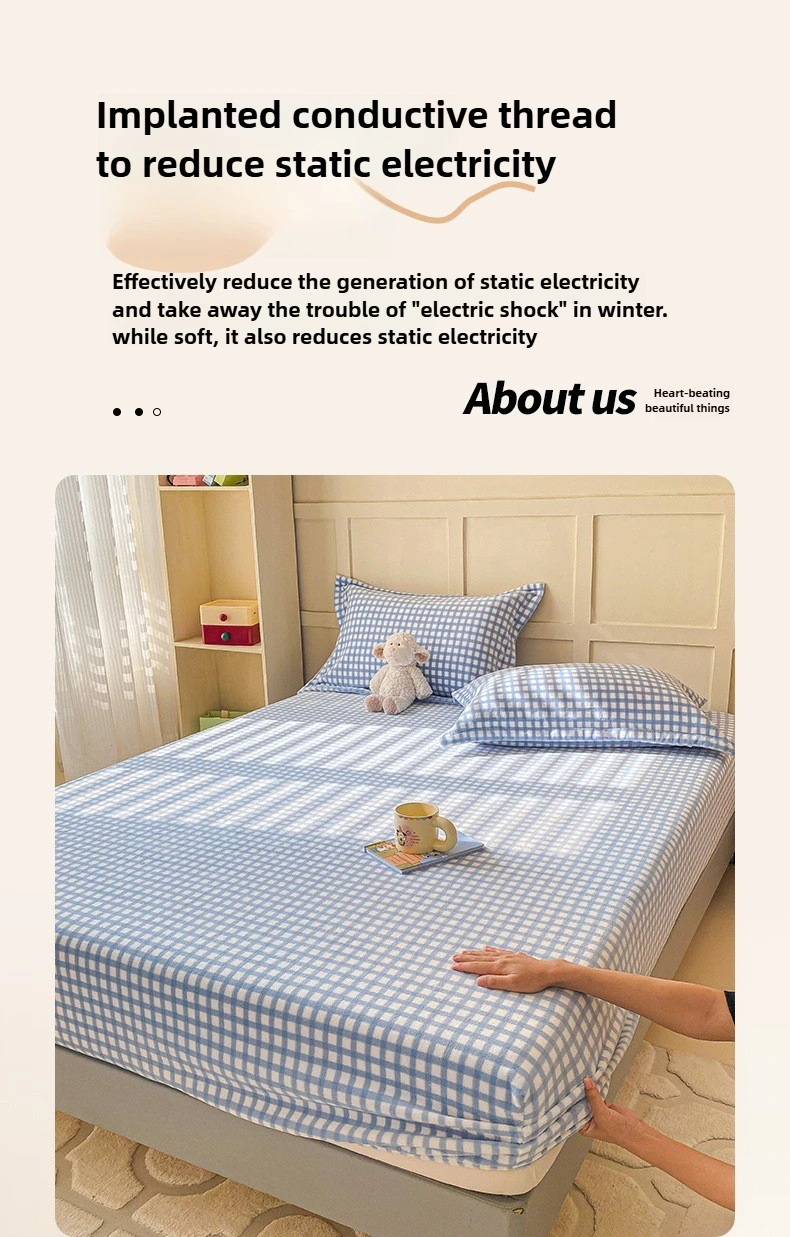 Implanted conductive thread to reduce static electricity

Effectively reduce the generation of static electricity and take away the trouble of "electric shock" in winter. while soft, it also reduces static electricity

About us Heart-beating beautiful things